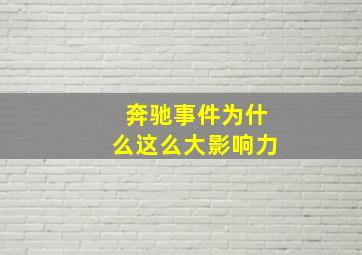 奔驰事件为什么这么大影响力